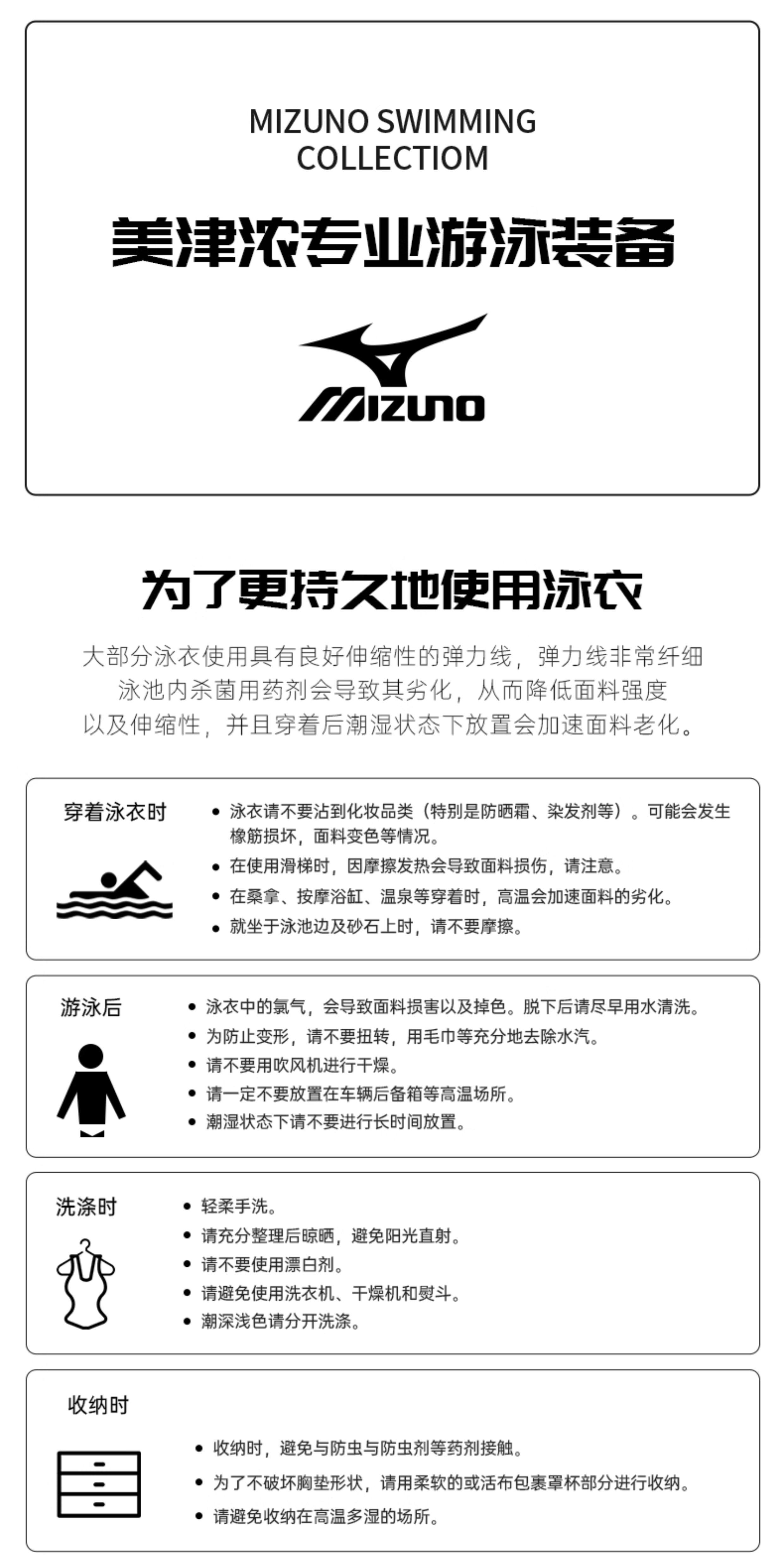 MIZUNO SWIMMING COLLECTIOM

美津浓专业游泳装备

MIZUNO

为了更持久地使用泳衣

大部分泳衣使用具有良好伸缩性的弹力线，弹力线非常纤细
泳池内杀菌用药剂会导致其劣化，从而降低面料强度
以及伸缩性，并且穿着后潮湿状态下放置会加速面料老化。

穿着泳衣时

• 泳衣请不要沾到化妆品类（特别是防晒霜、染发剂等）。可能会发生橡筋损坏，面料变色等情况。
• 在使用滑梯时，因摩擦发热会导致面料损伤，请注意。
• 在桑拿、按摩浴缸、温泉等穿着时，高温会加速面料的劣化。
• 就坐于泳池边及砂石上时，请不要摩擦。

游泳后

• 泳衣中的氯气，会导致面料损害以及掉色。脱下后请尽早用水清洗。
• 为防止变形，请不要扭转，用毛巾等充分地去除水汽。
• 请不要用吹风机进行干燥。
• 请一定不要放置在车辆后备箱等高温场所。
• 潮湿状态下请不要进行长时间放置。

洗涤时

• 轻柔手洗。
• 请充分整理后晾晒，避免阳光直射。
• 请不要使用漂白剂。
• 请避免使用洗衣机、干燥机和熨斗。
• 潮深浅色请分开洗涤。

收纳时

• 收纳时，避免与防虫与防虫剂等药剂接触。
• 为了不破坏胸垫形状，请用柔软的或活布包裹罩杯部分进行收纳。
• 请避免收纳在高温多湿的场所。